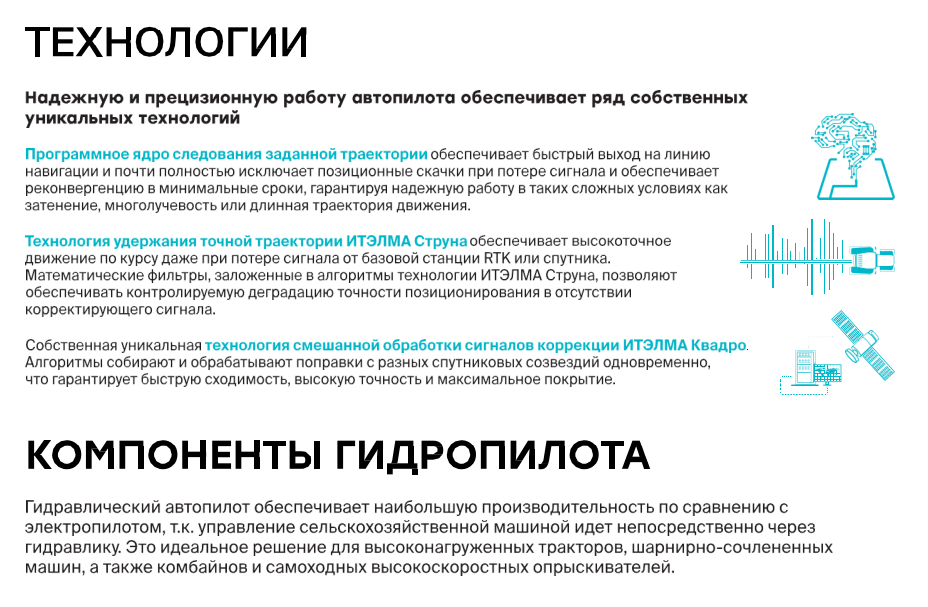 ТЕХНОЛОГИИ

Надежную и прецизионную работу автопилота обеспечивает ряд собственных уникальных технологий

Программное ядро следования заданной траектории обеспечивает быстрый выход на линию навигации и почти полностью исключает позиционные скачки при потере сигнала и обеспечивает реконвергенцию в минимальные сроки, гарантируя надежную работу в таких сложных условиях как затенение, многолучевость или длинная траектория движения.

Технология удержания точной траектории ИТЭЛМА Струна обеспечивает высокоточное движение по курсу даже при потере сигнала от базовой станции RTK или спутника. Математические фильтры, заложенные в алгоритмы технологии ИТЭЛМА Струна, позволяют обеспечивать контролируемую деградацию точности позиционирования в отсутствии корректирующего сигнала.

Собственная уникальная технология смешанной обработки сигналов коррекции ИТЭЛМА Квадро. Алгоритмы собирают и обрабатывают поправки с разных спутниковых созвездий одновременно, что гарантирует быструю сходимость, высокую точность и максимальное покрытие.

КОМПОНЕНТЫ ГИДРОПИЛОТА

Гидравлический автопилот обеспечивает наибольшую производительность по сравнению с электропилотом, т.к. управление сельскохозяйственной машиной идет непосредственно через гидравлику. Это идеальное решение для высоконагруженных тракторов, шарнирно-сочлененных машин, а также комбайнов и самоходных высокоскоростных опрыскивателей.